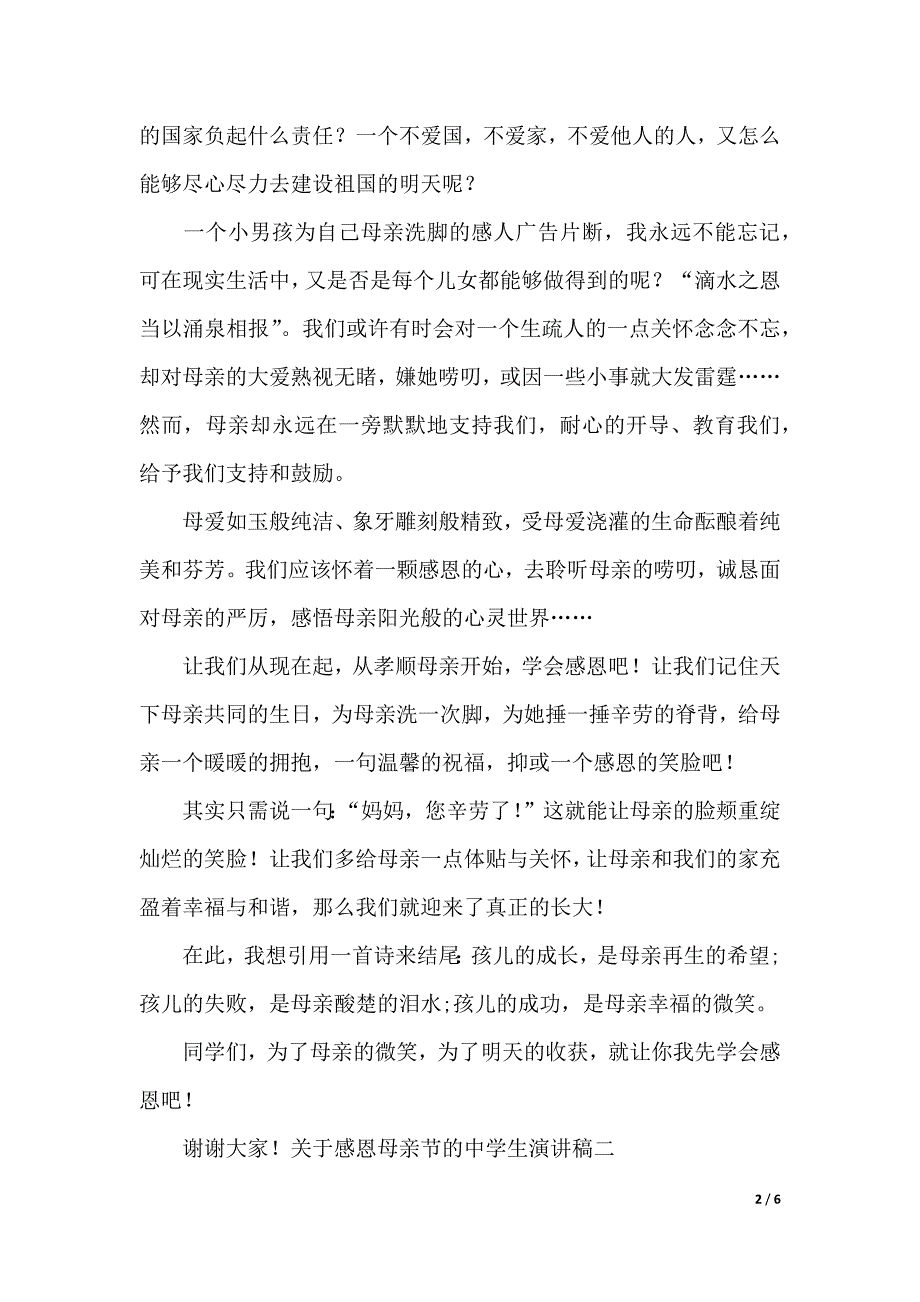 的国家负起什么责任？一个不爱国，不爱家，不爱他人的人，又怎么能够尽心尽力去建设祖国的明天呢？

一个小男孩为自己母亲洗脚的感人广告片断，我永远不能忘记，可在现实生活中，又是否是每个儿女都能够做得到的呢？“滴水之恩当以涌泉相报”。我们或许有时会对一个生疏人的一点关怀念念不忘，却对母亲的大爱熟视无睹，嫌她唠叨，或因一些小事就大发雷霆……然而，母亲却永远在一旁默默地支持我们，耐心的开导、教育我们，给予我们支持和鼓励。

母爱如玉般纯洁、象牙雕刻般精致，受母爱浇灌的生命酝酿着纯美和芬芳。我们应该怀着一颗感恩的心，去聆听母亲的唠叨，诚恳面对母亲的严厉，感悟母亲阳光般的心灵世界……

让我们从现在起，从孝顺母亲开始，学会感恩吧！让我们记住天下母亲共同的生日，为母亲洗一次脚，为她捶一捶辛劳的脊背，给母亲一个暖暖的拥抱，一句温馨的祝福，抑或一个感恩的笑脸吧！

其实只需说一句：“妈妈，您辛劳了！”这就能让母亲的脸颊重绽灿烂的笑脸！让我们多给母亲一点体贴与关怀，让母亲和我们的家充盈着幸福与和谐，那么我们就迎来了真正的长大！

在此，我想引用一首诗来结尾：孩儿的成长，是母亲再生的希望；孩儿的失败，是母亲酸楚的泪水；孩儿的成功，是母亲幸福的微笑。

同学们，为了母亲的微笑，为了明天的收获，就让你我先学会感恩吧！

谢谢大家！关于感恩母亲节的中学生演讲稿二

2 / 6